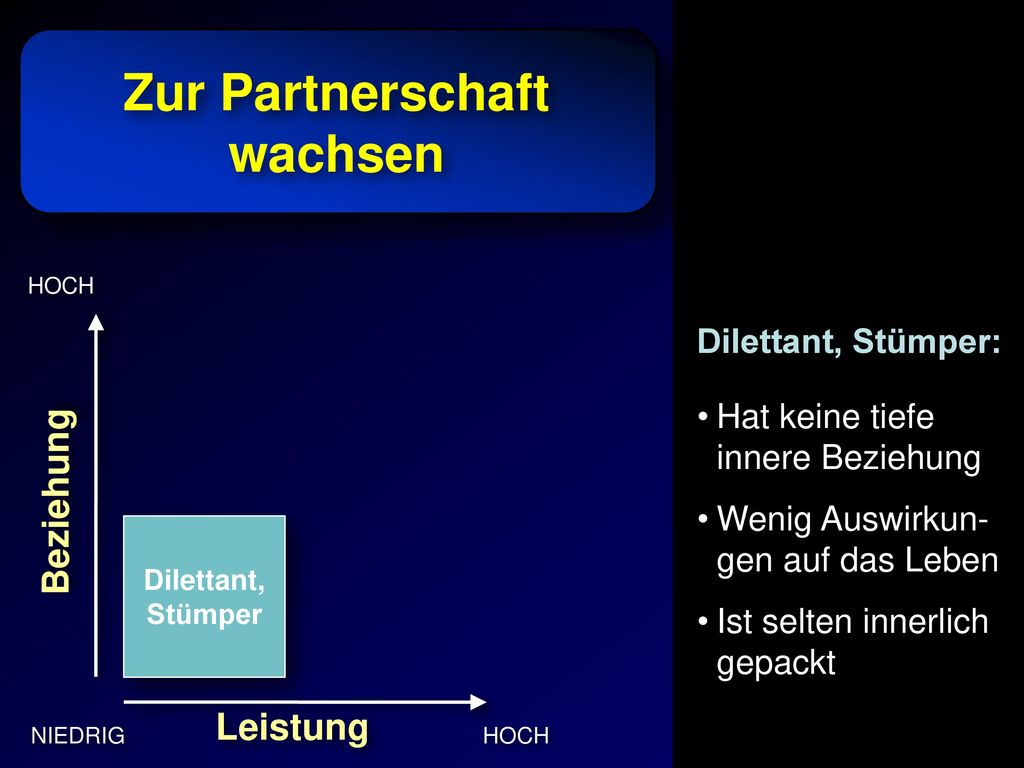 Zur Partnerschaft wachsen

HOCH

Beziehung

Dilettant, Stümper

NIEDRIG

Leistung

HOCH

Dilettant, Stümper:

• Hat keine tiefe innere Beziehung

• Wenig Auswirkungen auf das Leben

• Ist selten innerlich gepackt